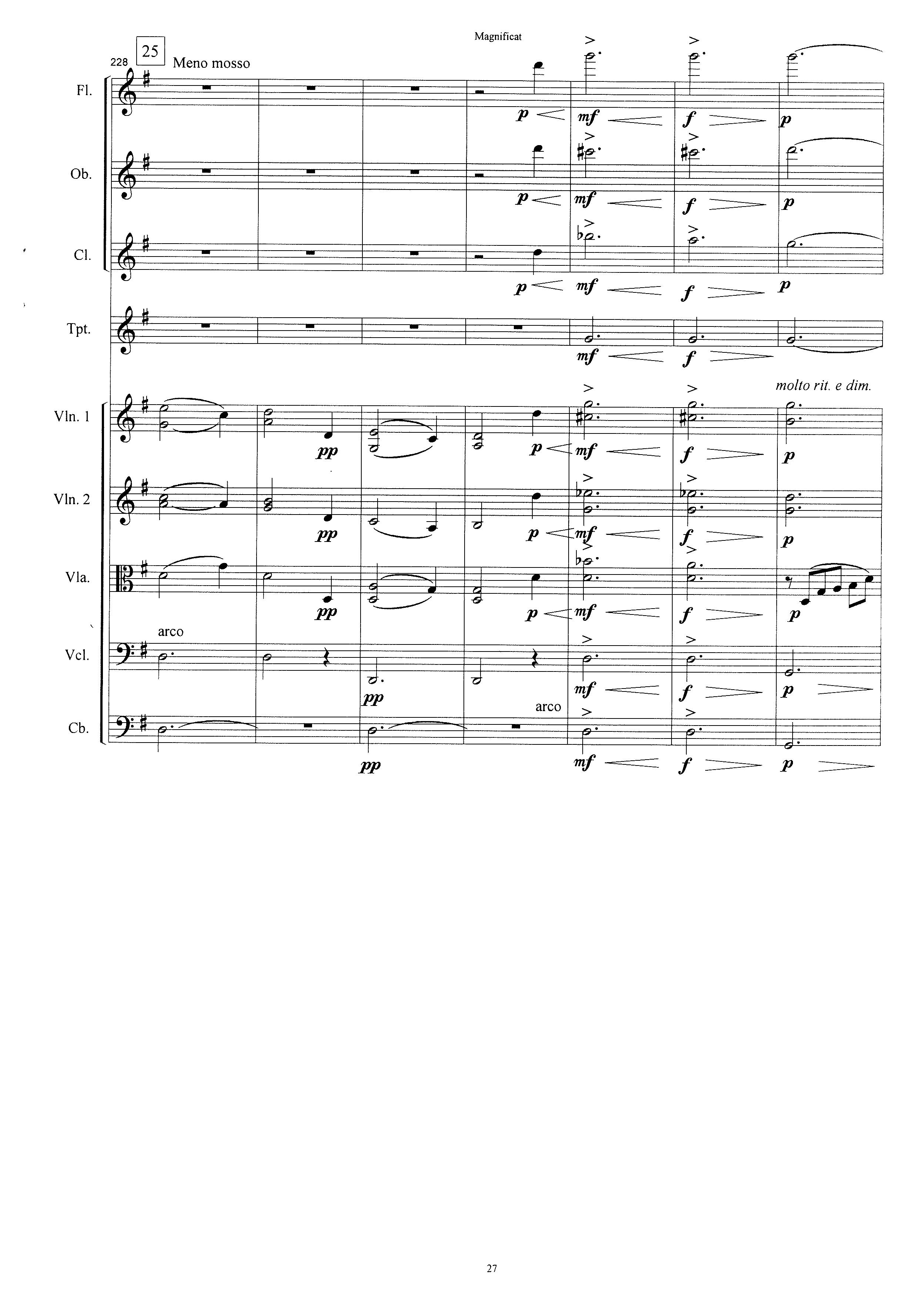 Magnificat

228
25
Meno mosso

Fl.
p mf f p

Ob.
p mf f p

Cl.
p mf f p

Tpt.
mf f

molto rit. e dim.

Vln. 1
pp p mf f p

Vln. 2
pp p mf f p

Vla.
pp p mf f p

arco
Vcl.
pp mf f p

arco
Cb.
pp mf f p

27